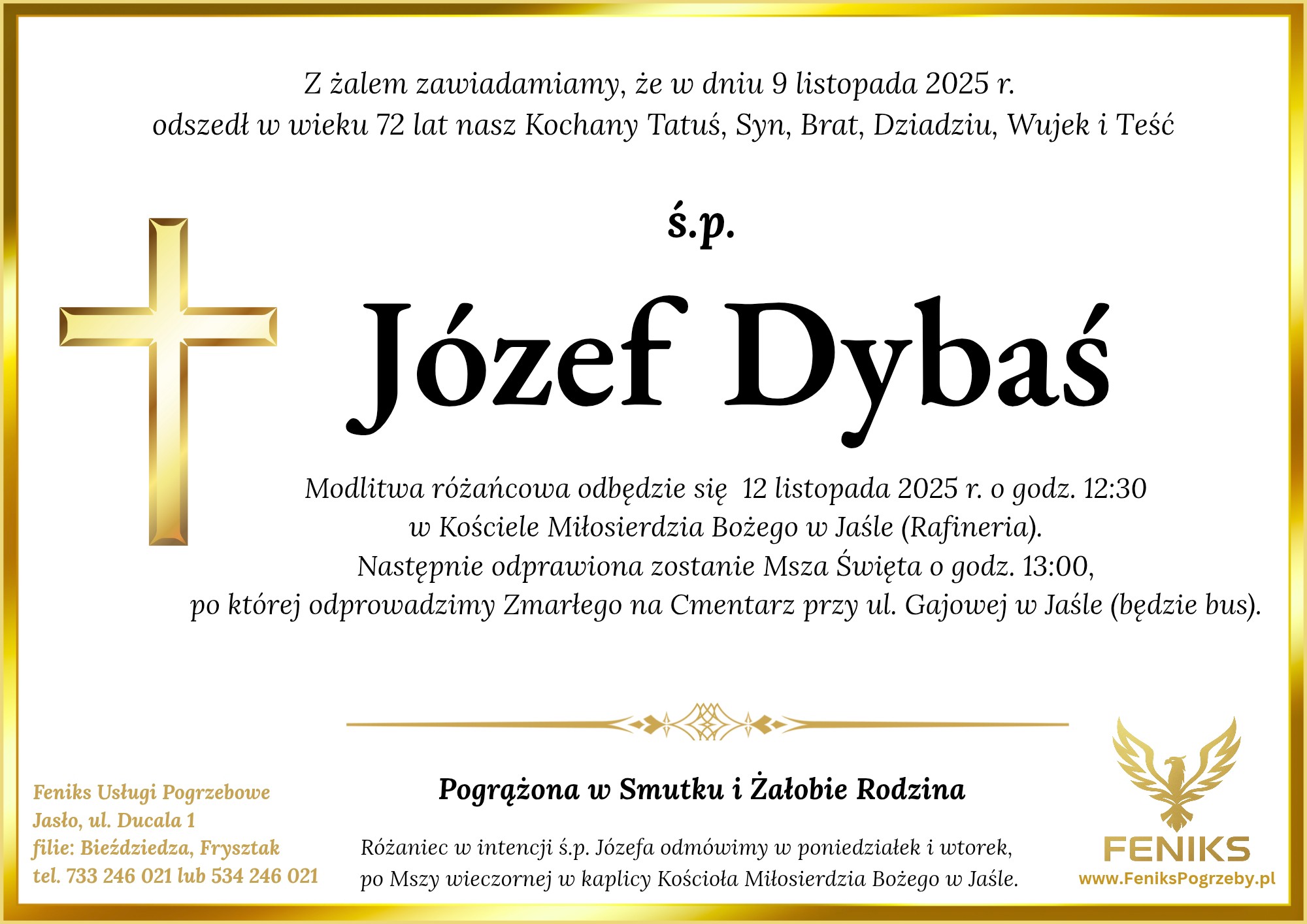 Z żalem zawiadamiamy, że w dniu 9 listopada 2025 r.
odszedł w wieku 72 lat nasz Kochany Tatuś, Syn, Brat, Dziadziu, Wujek i Teść

ś.p.

Józef Dybaś

Modlitwa różańcowa odbędzie się 12 listopada 2025 r. o godz. 12:30
w Kościele Miłosierdzia Bożego w Jaśle (Rafineria).
Następnie odprawiona zostanie Msza Święta o godz. 13:00,
po której odprowadzimy Zmarłego na Cmentarz przy ul. Gajowej w Jaśle (będzie bus).

Feniks Usługi Pogrzebowe
Jasło, ul. Ducala 1
filie: Bieździedza, Frysztak
tel. 733 246 021 lub 534 246 021

Pogrążona w Smutku i Żałobie Rodzina

Różaniec w intencji ś.p. Józefa odmówimy w poniedziałek i wtorek,
po Mszy wieczornej w kaplicy Kościoła Miłosierdzia Bożego w Jaśle.

FENIKS
www.FeniksPogrzeby.pl